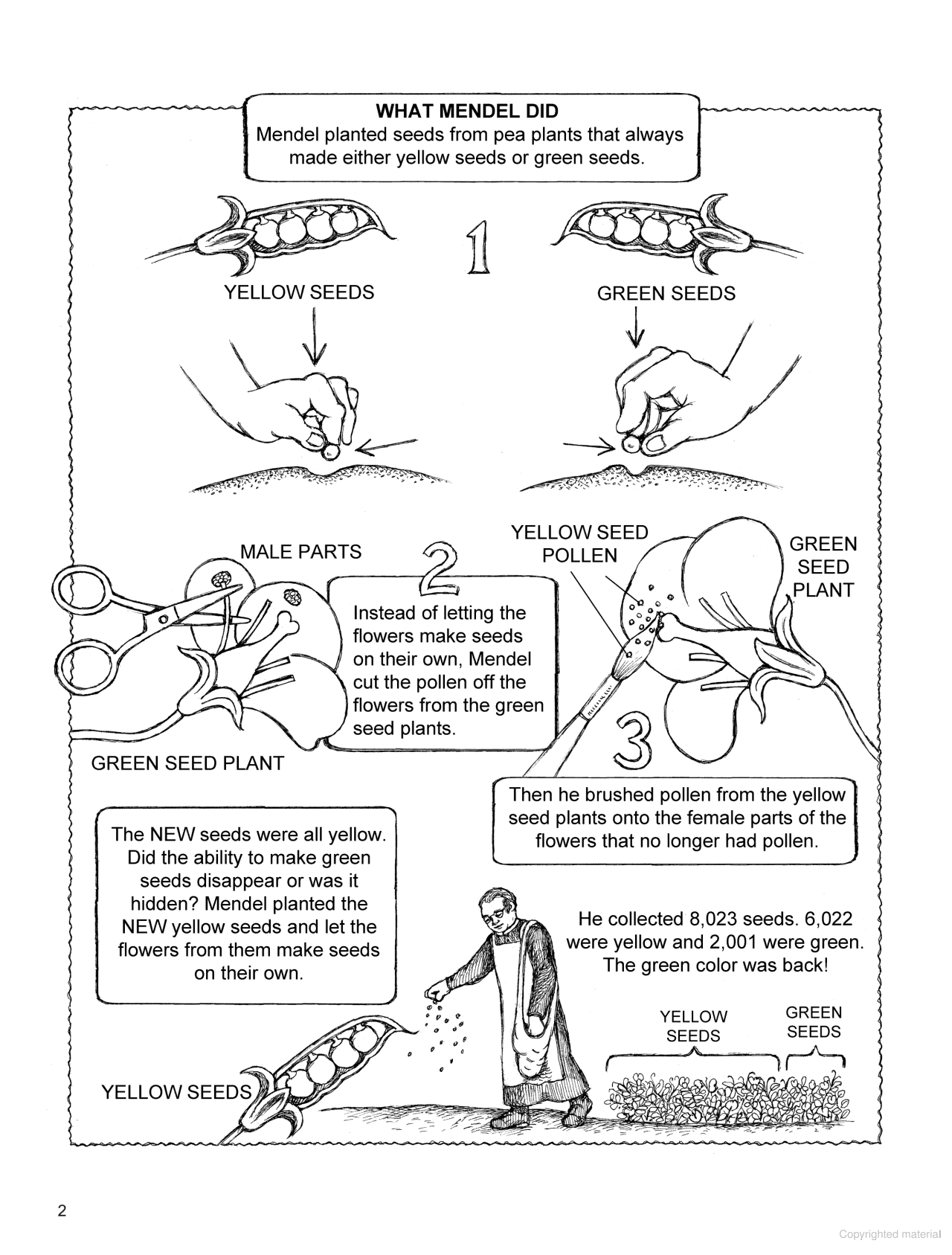 WHAT MENDEL DID
Mendel planted seeds from pea plants that always made either yellow seeds or green seeds.

1

YELLOW SEEDS

GREEN SEEDS

MALE PARTS

2

Instead of letting the flowers make seeds on their own, Mendel cut the pollen off the flowers from the green seed plants.

GREEN SEED PLANT

YELLOW SEED POLLEN

GREEN SEED PLANT

3

Then he brushed pollen from the yellow seed plants onto the female parts of the flowers that no longer had pollen.

The NEW seeds were all yellow. Did the ability to make green seeds disappear or was it hidden? Mendel planted the NEW yellow seeds and let the flowers from them make seeds on their own.

He collected 8,023 seeds. 6,022 were yellow and 2,001 were green. The green color was back!

YELLOW SEEDS

GREEN SEEDS

YELLOW SEEDS

2

Copyrighted material